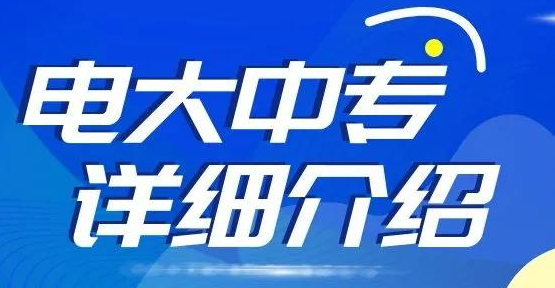 电大中专
详细介绍